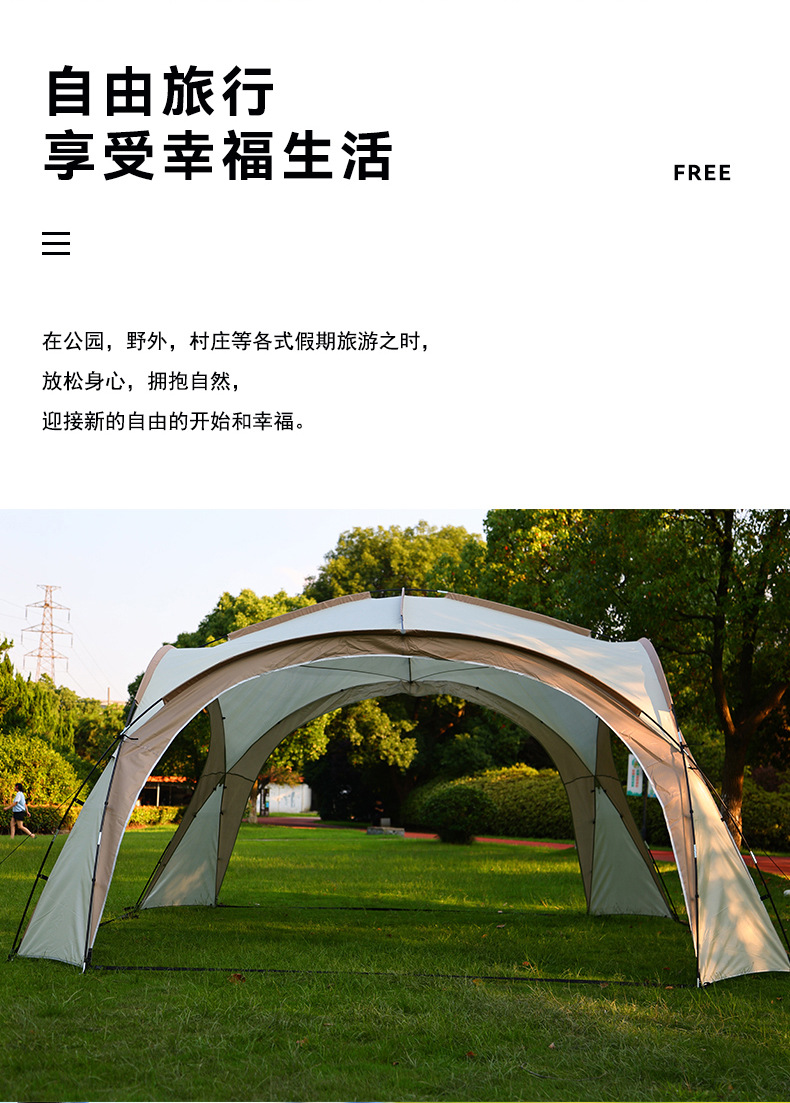 自由旅行
享受幸福生活

FREE

在公园，野外，村庄等各式假期旅游之时，
放松身心，拥抱自然，
迎接新的自由的开始和幸福。